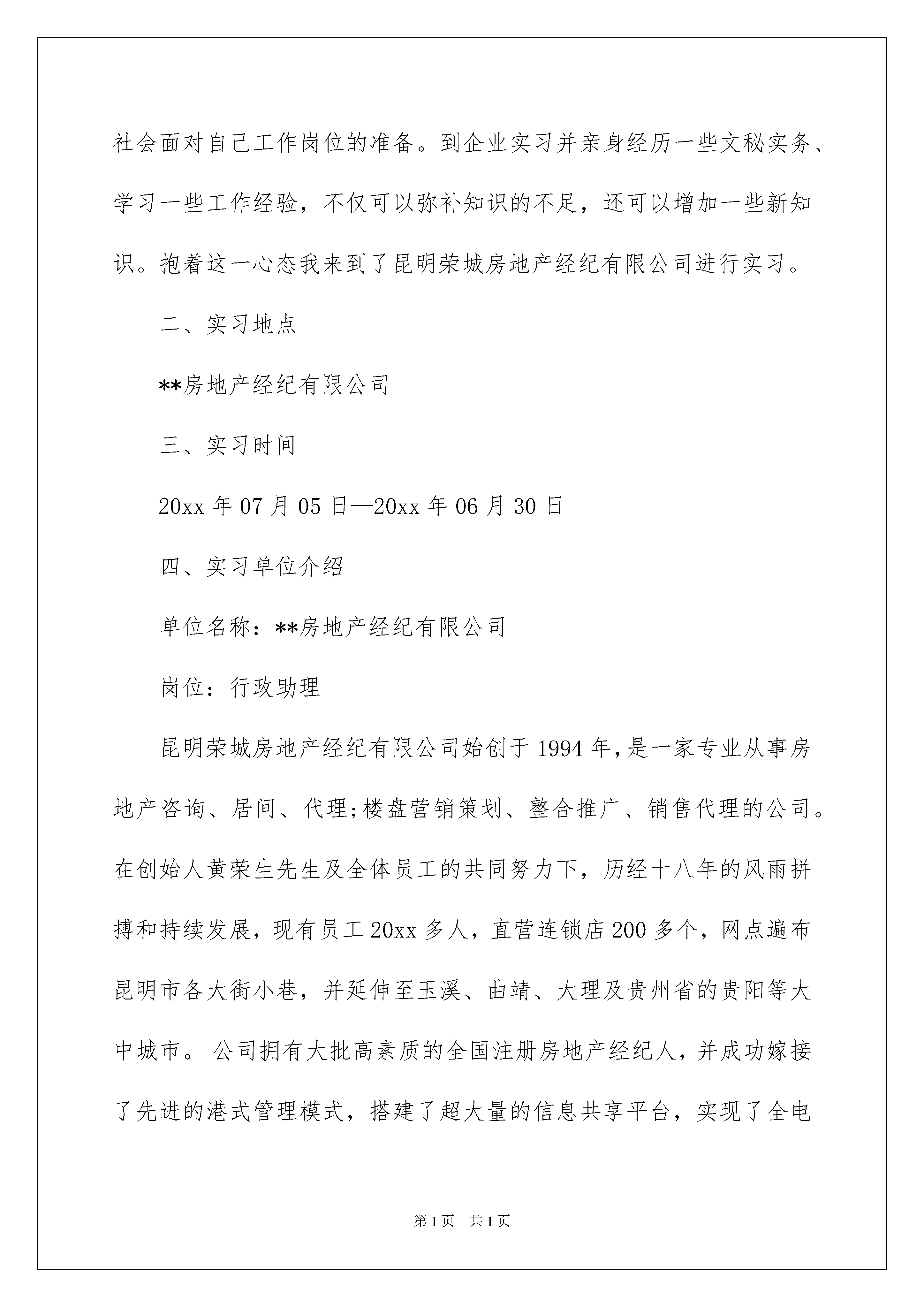 社会面对自己工作岗位的准备。到企业实习并亲身经历一些文秘实务、学习一些工作经验，不仅可以弥补知识的不足，还可以增加一些新知识。抱着这一心态我来到了昆明荣城房地产经纪有限公司进行实习。

二、实习地点

**房地产经纪有限公司

三、实习时间

20xx 年 07 月 05 日—20xx 年 06 月 30 日

四、实习单位介绍

单位名称：**房地产经纪有限公司

岗位：行政助理

昆明荣城房地产经纪有限公司始创于 1994 年,是一家专业从事房地产咨询、居间、代理;楼盘营销策划、整合推广、销售代理的公司。在创始人黄荣生先生及全体员工的共同努力下，历经十八年的风雨拼搏和持续发展，现有员工 20xx 多人，直营连锁店 200 多个，网点遍布昆明市各大街小巷，并延伸至玉溪、曲靖、大理及贵州省的贵阳等大中城市。 公司拥有大批高素质的全国注册房地产经纪人，并成功嫁接了先进的港式管理模式，搭建了超大量的信息共享平台，实现了全电

第 1 页 共 1 页